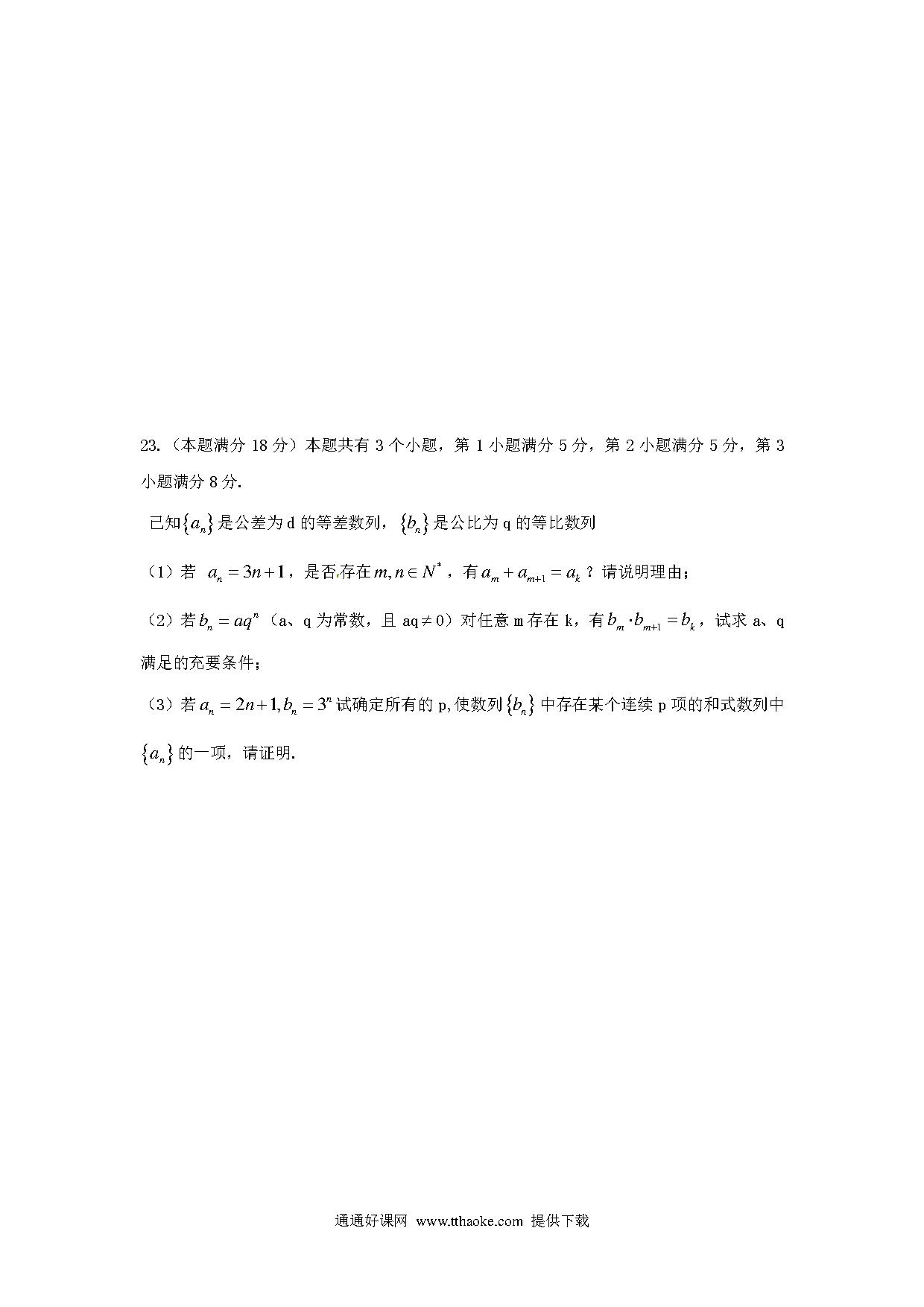 23.（本题满分 18 分）本题共有 3 个小题，第 1 小题满分 5 分，第 2 小题满分 5 分，第 3 小题满分 8 分.

已知$\{a_n\}$是公差为 d 的等差数列，$\{b_n\}$是公比为 q 的等比数列

（1）若 $a_n = 3n+1$，是否存在$m, n \in N^*$，有$a_m + a_{m+1} = a_k$？请说明理由；

（2）若$b_n = aq^n$（a、q 为常数，且 aq$\neq$0）对任意 m 存在 k，有$b_m \cdot b_{m+1} = b_k$，试求 a、q 满足的充要条件；

（3）若$a_n = 2n+1, b_n = 3^n$试确定所有的 p,使数列$\{b_n\}$中存在某个连续 p 项的和式数列中$\{a_n\}$的一项，请证明.

通通好课网 www.tthaoke.com 提供下载